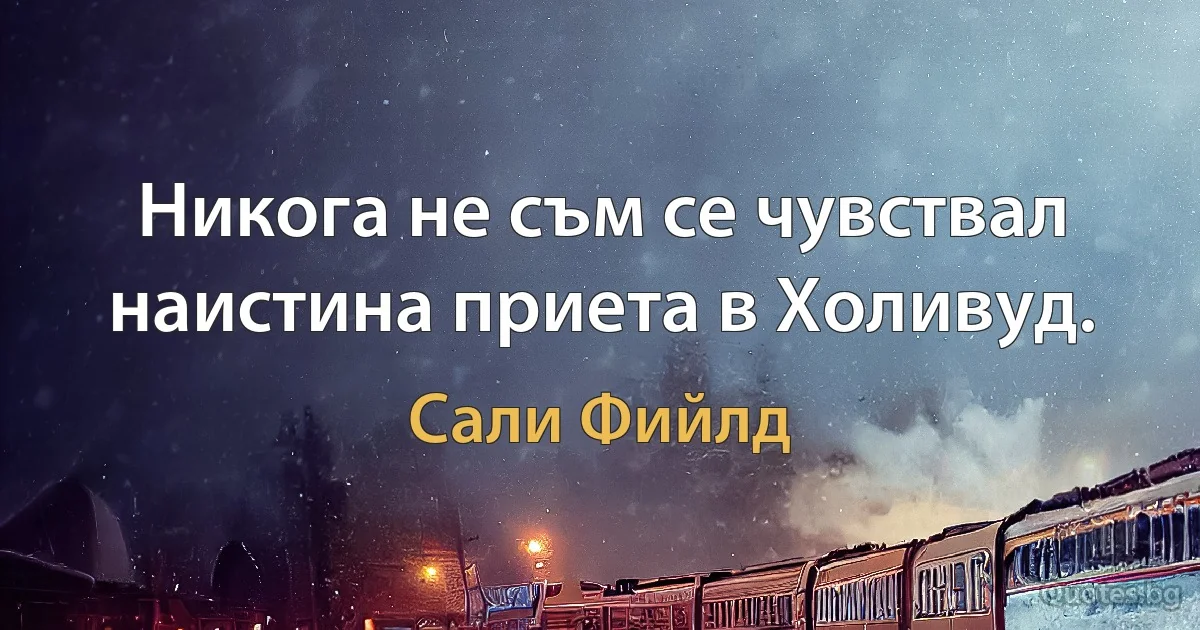 Никога не съм се чувствал наистина приета в Холивуд.

Сали Фийлд

Quotes.bg